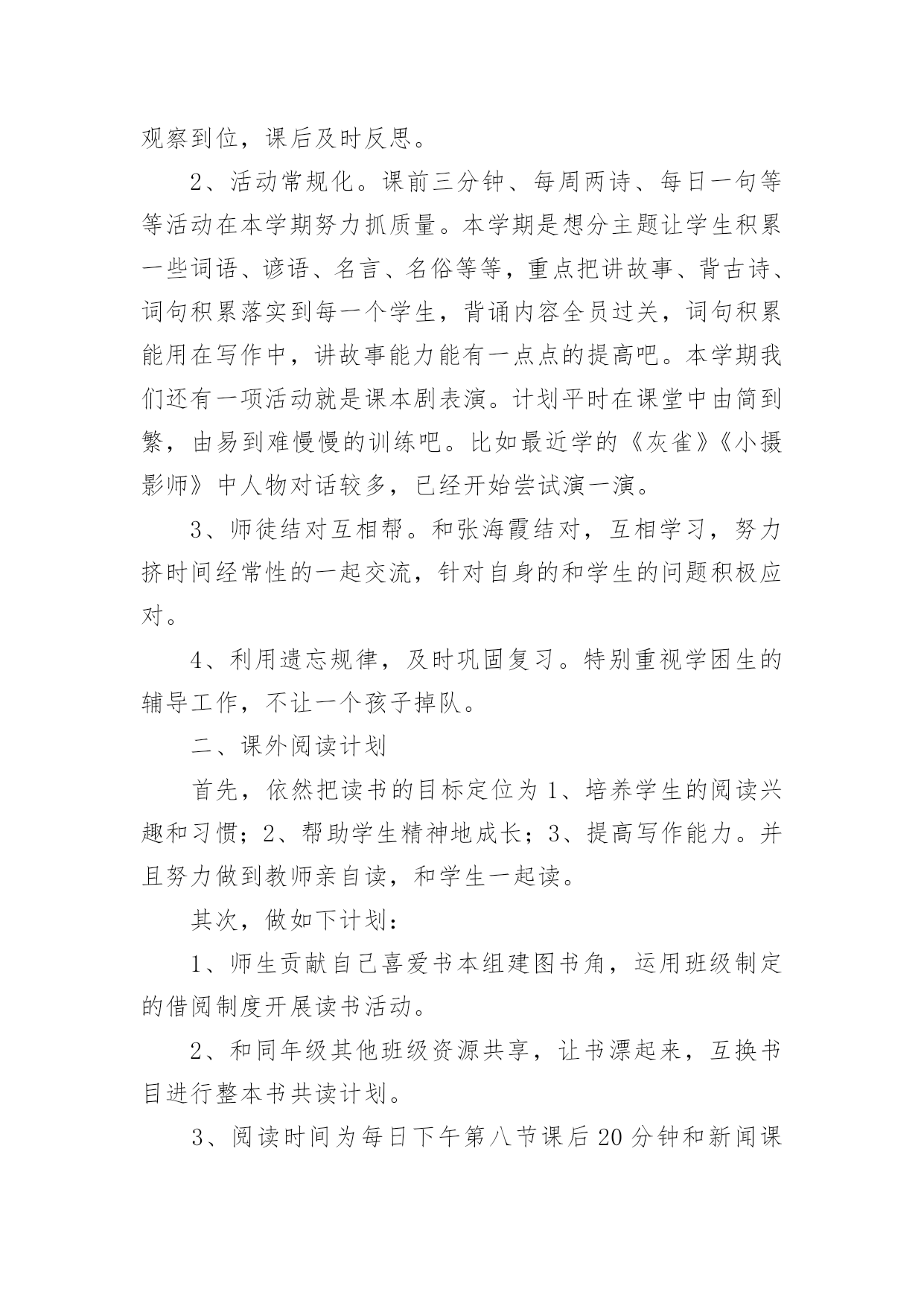 观察到位，课后及时反思。

2、活动常规化。课前三分钟、每周两诗、每日一句等等活动在本学期努力抓质量。本学期是想分主题让学生积累一些词语、谚语、名言、名俗等等，重点把讲故事、背古诗、词句积累落实到每一个学生，背诵内容全员过关，词句积累能用在写作中，讲故事能力能有一点点的提高吧。本学期我们还有一项活动就是课本剧表演。计划平时在课堂中由简到繁，由易到难慢慢的训练吧。比如最近学的《灰雀》《小摄影师》中人物对话较多，已经开始尝试演一演。

3、师徒结对互相帮。和张海霞结对，互相学习，努力挤时间经常性的一起交流，针对自身的和学生的问题积极应对。

4、利用遗忘规律，及时巩固复习。特别重视学困生的辅导工作，不让一个孩子掉队。

二、课外阅读计划

首先，依然把读书的目标定位为1、培养学生的阅读兴趣和习惯；2、帮助学生精神地成长；3、提高写作能力。并且努力做到教师亲自读，和学生一起读。

其次，做如下计划：

1、师生贡献自己喜爱书本组建图书角，运用班级制定的借阅制度开展读书活动。

2、和同年级其他班级资源共享，让书漂起来，互换书目进行整本书共读计划。

3、阅读时间为每日下午第八节课后20分钟和新闻课